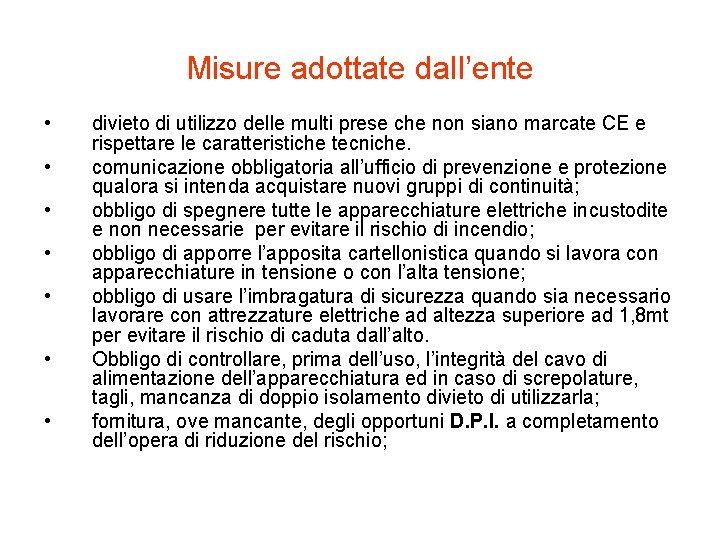 Misure adottate dall’ente

• divieto di utilizzo delle multi prese che non siano marcate CE e rispettare le caratteristiche tecniche.
• comunicazione obbligatoria all’ufficio di prevenzione e protezione qualora si intenda acquistare nuovi gruppi di continuità;
• obbligo di spegnere tutte le apparecchiature elettriche incustodite e non necessarie per evitare il rischio di incendio;
• obbligo di apporre l’apposita cartellonistica quando si lavora con apparecchiature in tensione o con l’alta tensione;
• obbligo di usare l’imbragatura di sicurezza quando sia necessario lavorare con attrezzature elettriche ad altezza superiore ad 1,8mt per evitare il rischio di caduta dall’alto.
• Obbligo di controllare, prima dell’uso, l’integrità del cavo di alimentazione dell’apparecchiatura ed in caso di screpolature, tagli, mancanza di doppio isolamento divieto di utilizzarla;
• fornitura, ove mancante, degli opportuni D.P.I. a completamento dell’opera di riduzione del rischio;